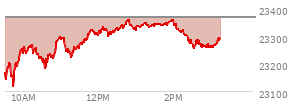 23400
23300
23200
23100
10AM
12PM
2PM